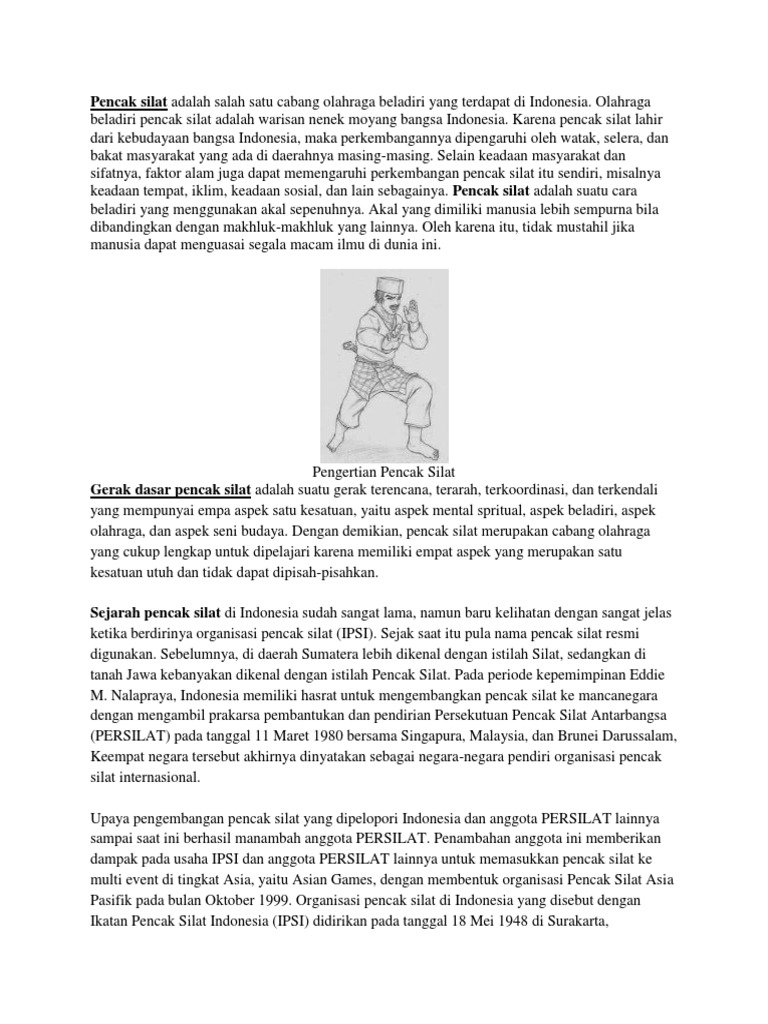 Pencak silat adalah salah satu cabang olahraga beladiri yang terdapat di Indonesia. Olahraga beladiri pencak silat adalah warisan nenek moyang bangsa Indonesia. Karena pencak silat lahir dari kebudayaan bangsa Indonesia, maka perkembangannya dipengaruhi oleh watak, selera, dan bakat masyarakat yang ada di daerahnya masing-masing. Selain keadaan masyarakat dan sifatnya, faktor alam juga dapat memengaruhi perkembangan pencak silat itu sendiri, misalnya keadaan tempat, iklim, keadaan sosial, dan lain sebagainya. Pencak silat adalah suatu cara beladiri yang menggunakan akal sepenuhnya. Akal yang dimiliki manusia lebih sempurna bila dibandingkan dengan makhluk-makhluk yang lainnya. Oleh karena itu, tidak mustahil jika manusia dapat menguasai segala macam ilmu di dunia ini.

Pengertian Pencak Silat

Gerak dasar pencak silat adalah suatu gerak terencana, terarah, terkoordinasi, dan terkendali yang mempunyai empa aspek satu kesatuan, yaitu aspek mental spritual, aspek beladiri, aspek olahraga, dan aspek seni budaya. Dengan demikian, pencak silat merupakan cabang olahraga yang cukup lengkap untuk dipelajari karena memiliki empat aspek yang merupakan satu kesatuan utuh dan tidak dapat dipisah-pisahkan.

Sejarah pencak silat di Indonesia sudah sangat lama, namun baru kelihatan dengan sangat jelas ketika berdirinya organisasi pencak silat (IPSI). Sejak saat itu pula nama pencak silat resmi digunakan. Sebelumnya, di daerah Sumatera lebih dikenal dengan istilah Silat, sedangkan di tanah Jawa kebanyakan dikenal dengan istilah Pencak Silat. Pada periode kepemimpinan Eddie M. Nalapraya, Indonesia memiliki hasrat untuk mengembangkan pencak silat ke mancanegara dengan mengambil prakarsa pembantukan dan pendirian Persekutuan Pencak Silat Antarbangsa (PERSILAT) pada tanggal 11 Maret 1980 bersama Singapura, Malaysia, dan Brunei Darussalam, Keempat negara tersebut akhirnya dinyatakan sebagai negara-negara pendiri organisasi pencak silat internasional.

Upaya pengembangan pencak silat yang dipelopori Indonesia dan anggota PERSILAT lainnya sampai saat ini berhasil manambah anggota PERSILAT. Penambahan anggota ini memberikan dampak pada usaha IPSI dan anggota PERSILAT lainnya untuk memasukkan pencak silat ke multi event di tingkat Asia, yaitu Asian Games, dengan membentuk organisasi Pencak Silat Asia Pasifik pada bulan Oktober 1999. Organisasi pencak silat di Indonesia yang disebut dengan Ikatan Pencak Silat Indonesia (IPSI) didirikan pada tanggal 18 Mei 1948 di Surakarta,